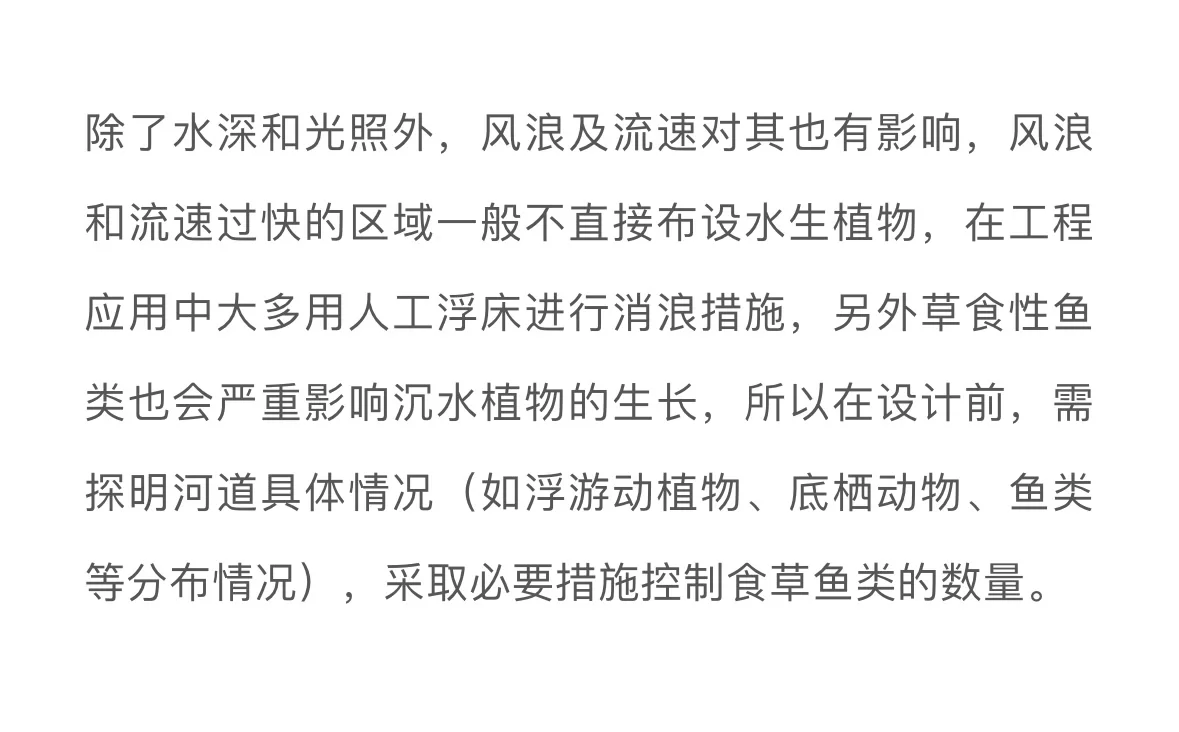 除了水深和光照外，风浪及流速对其也有影响，风浪和流速过快的区域一般不直接布设水生植物，在工程应用中大多用人工浮床进行消浪措施，另外草食性鱼类也会严重影响沉水植物的生长，所以在设计前，需探明河道具体情况（如浮游动植物、底栖动物、鱼类等分布情况），采取必要措施控制食草鱼类的数量。